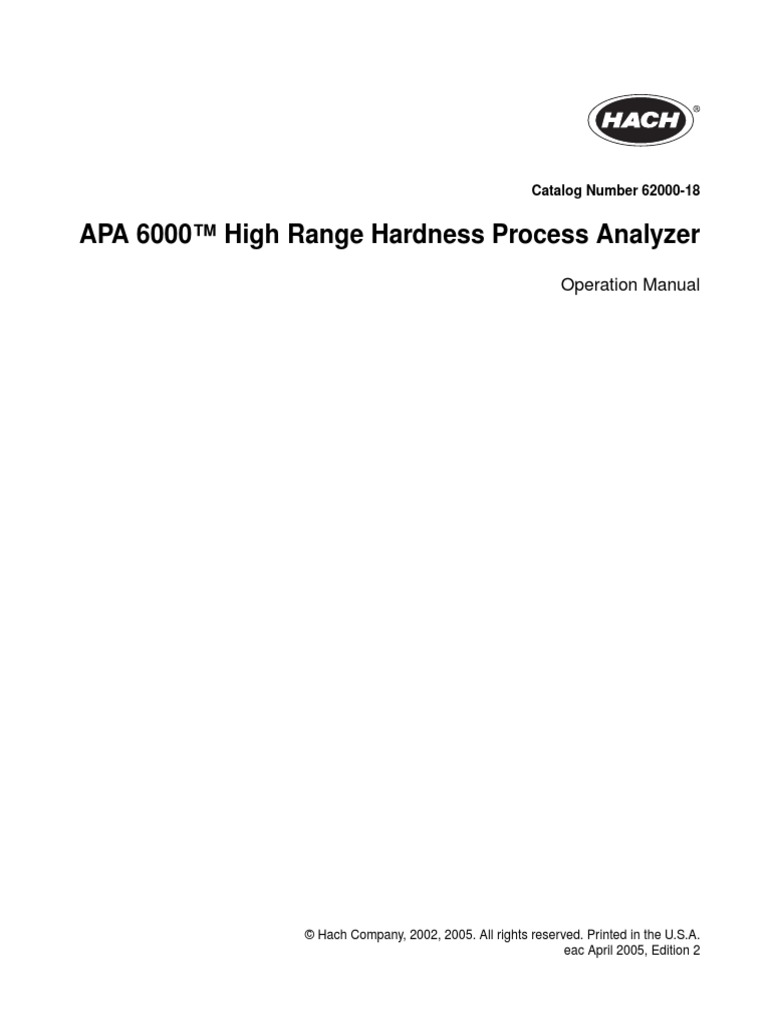 HACH®

Catalog Number 62000-18

APA 6000™ High Range Hardness Process Analyzer

Operation Manual

© Hach Company, 2002, 2005. All rights reserved. Printed in the U.S.A.
eac April 2005, Edition 2